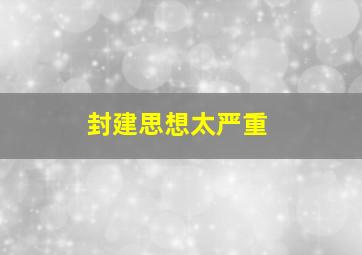 封建思想太严重